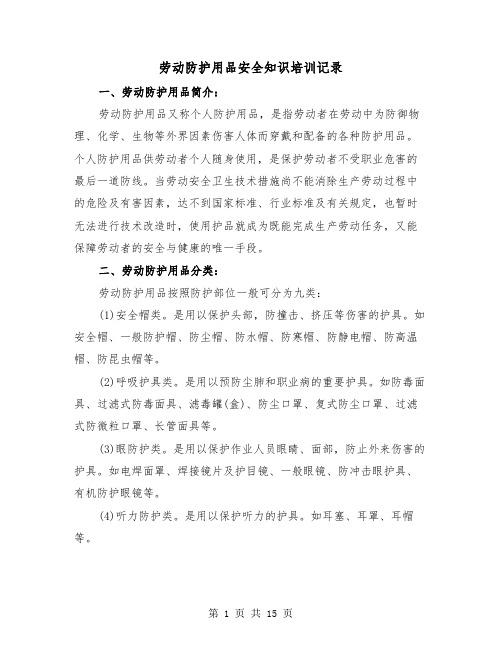 劳动防护用品安全知识培训记录

一、劳动防护用品简介：

劳动防护用品又称个人防护用品，是指劳动者在劳动中为防御物理、化学、生物等外界因素伤害人体而穿戴和配备的各种防护用品。个人防护用品供劳动者个人随身使用，是保护劳动者不受职业危害的最后一道防线。当劳动安全卫生技术措施尚不能消除生产劳动过程中的危险及有害因素，达不到国家标准、行业标准及有关规定，也暂时无法进行技术改造时，使用护品就成为既能完成生产劳动任务，又能保障劳动者的安全与健康的唯一手段。

二、劳动防护用品分类：

劳动防护用品按照防护部位一般可分为九类：

(1)安全帽类。是用以保护头部，防撞击、挤压等伤害的护具。如安全帽、一般防护帽、防尘帽、防水帽、防寒帽、防静电帽、防高温帽、防昆虫帽等。

(2)呼吸护具类。是用以预防尘肺和职业病的重要护具。如防毒面具、过滤式防毒面具、滤毒罐(盒)、防尘口罩、复式防尘口罩、过滤式防微粒口罩、长管面具等。

(3)眼防护类。是用以保护作业人员眼睛、面部，防止外来伤害的护具。如电焊面罩、焊接镜片及护目镜、一般眼镜、防冲击眼护具、有机防护眼镜等。

(4)听力防护类。是用以保护听力的护具。如耳塞、耳罩、耳帽等。

第 1 页 共 15 页